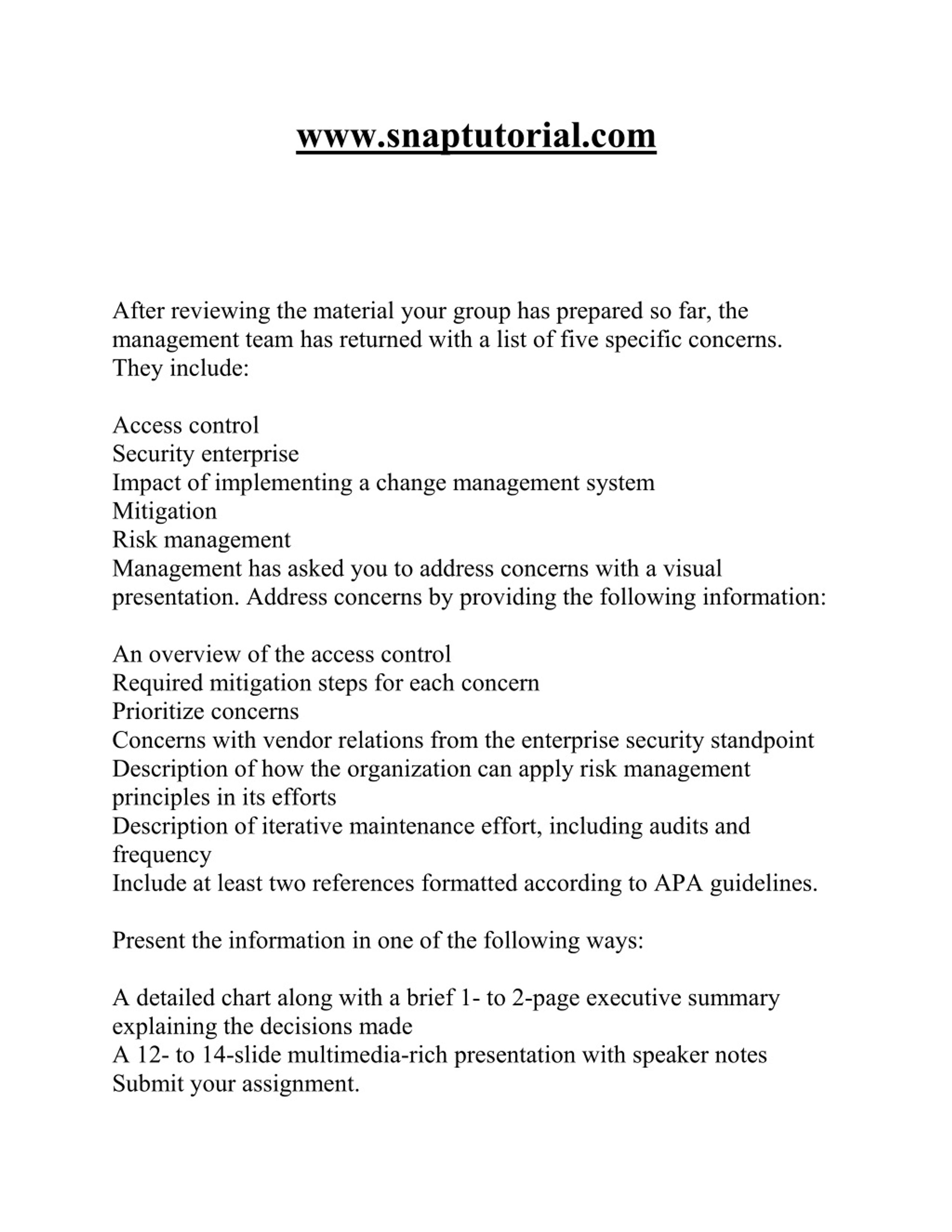 www.snaptutorial.com

After reviewing the material your group has prepared so far, the management team has returned with a list of five specific concerns. They include:

Access control
Security enterprise
Impact of implementing a change management system
Mitigation
Risk management
Management has asked you to address concerns with a visual presentation. Address concerns by providing the following information:

An overview of the access control
Required mitigation steps for each concern
Prioritize concerns
Concerns with vendor relations from the enterprise security standpoint
Description of how the organization can apply risk management principles in its efforts
Description of iterative maintenance effort, including audits and frequency
Include at least two references formatted according to APA guidelines.

Present the information in one of the following ways:

A detailed chart along with a brief 1- to 2-page executive summary explaining the decisions made
A 12- to 14-slide multimedia-rich presentation with speaker notes
Submit your assignment.